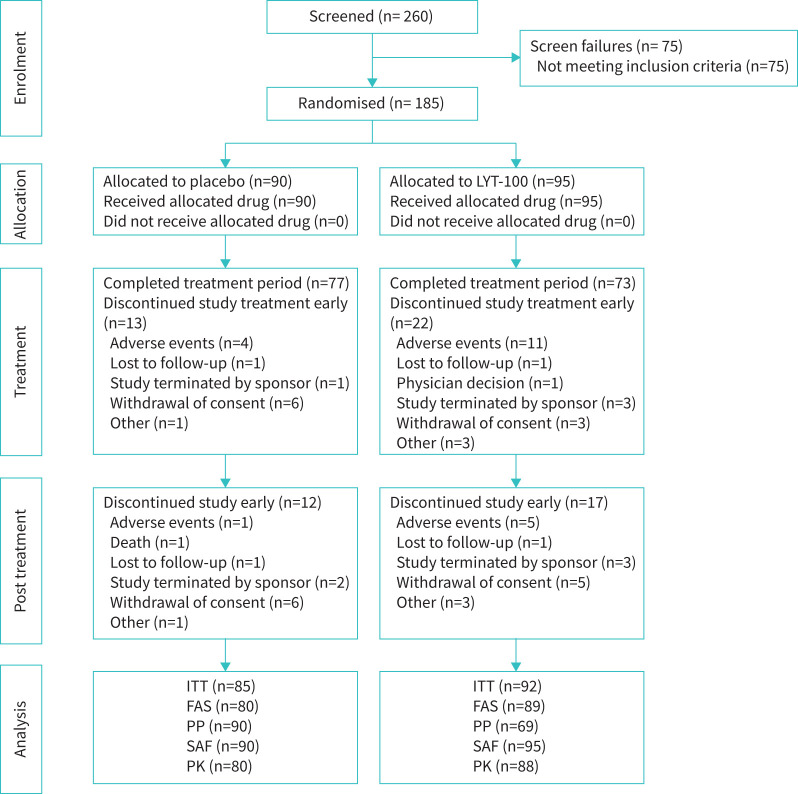 Enrolment

Screened (n= 260)

Screen failures (n= 75)
Not meeting inclusion criteria (n=75)

Randomised (n= 185)

Allocation

Allocated to placebo (n=90)
Received allocated drug (n=90)
Did not receive allocated drug (n=0)

Allocated to LYT-100 (n=95)
Received allocated drug (n=95)
Did not receive allocated drug (n=0)

Treatment

Completed treatment period (n=77)
Discontinued study treatment early (n=13)
Adverse events (n=4)
Lost to follow-up (n=1)
Study terminated by sponsor (n=1)
Withdrawal of consent (n=6)
Other (n=1)

Completed treatment period (n=73)
Discontinued study treatment early (n=22)
Adverse events (n=11)
Lost to follow-up (n=1)
Physician decision (n=1)
Study terminated by sponsor (n=3)
Withdrawal of consent (n=3)
Other (n=3)

Post treatment

Discontinued study early (n=12)
Adverse events (n=1)
Death (n=1)
Lost to follow-up (n=1)
Study terminated by sponsor (n=2)
Withdrawal of consent (n=6)
Other (n=1)

Discontinued study early (n=17)
Adverse events (n=5)
Lost to follow-up (n=1)
Study terminated by sponsor (n=3)
Withdrawal of consent (n=5)
Other (n=3)

Analysis

ITT (n=85)
FAS (n=80)
PP (n=90)
SAF (n=90)
PK (n=80)

ITT (n=92)
FAS (n=89)
PP (n=69)
SAF (n=95)
PK (n=88)